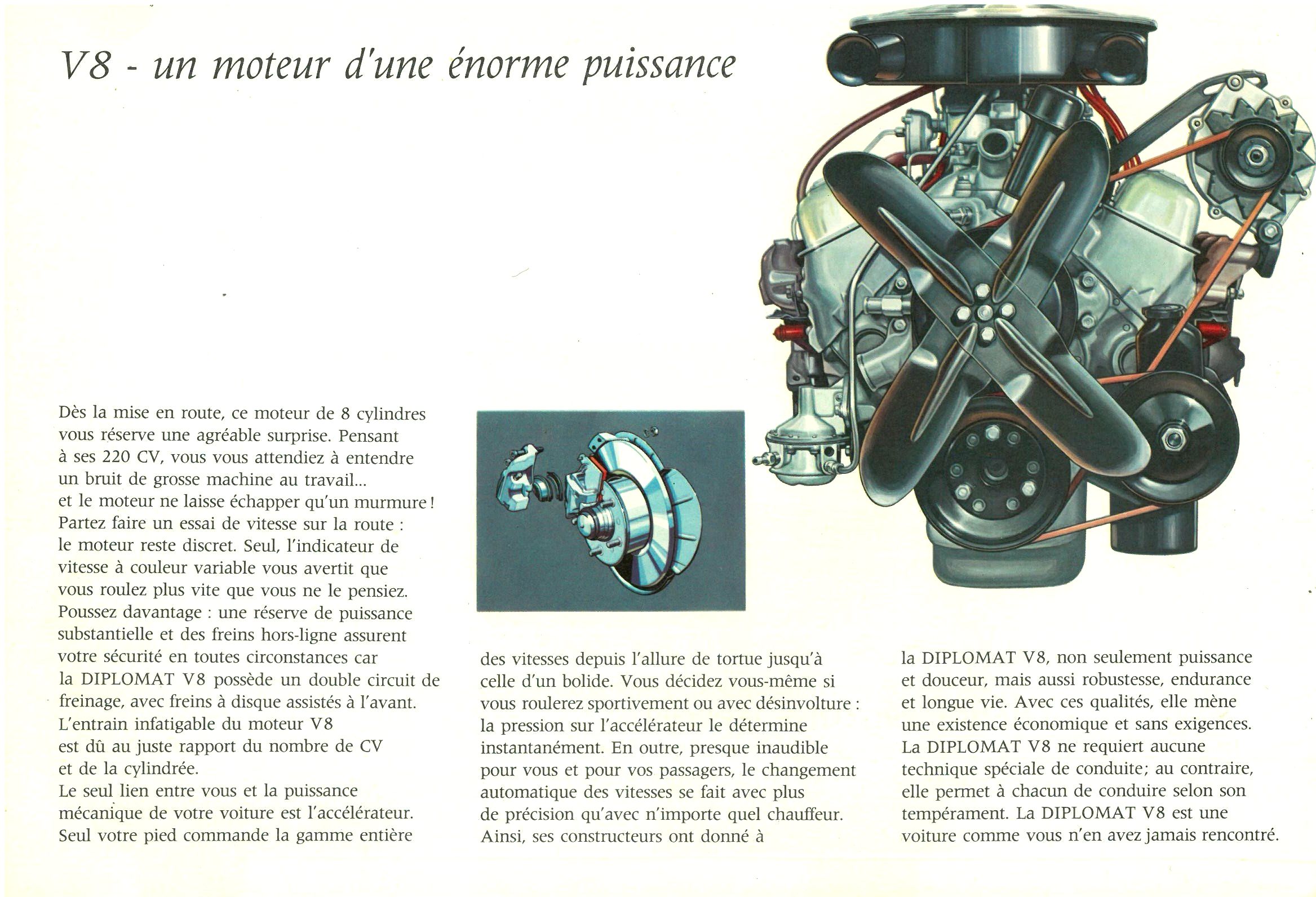 V8 - un moteur d'une énorme puissance

Dès la mise en route, ce moteur de 8 cylindres vous réserve une agréable surprise. Pensant à ses 220 CV, vous vous attendiez à entendre un bruit de grosse machine au travail... et le moteur ne laisse échapper qu'un murmure ! Partez faire un essai de vitesse sur la route : le moteur reste discret. Seul, l'indicateur de vitesse à couleur variable vous avertit que vous roulez plus vite que vous ne le pensiez. Poussez davantage : une réserve de puissance substantielle et des freins hors-ligne assurent votre sécurité en toutes circonstances car la DIPLOMAT V8 possède un double circuit de freinage, avec freins à disque assistés à l'avant. L'entrain infatigable du moteur V8 est dû au juste rapport du nombre de CV et de la cylindrée.
Le seul lien entre vous et la puissance mécanique de votre voiture est l'accélérateur. Seul votre pied commande la gamme entière des vitesses depuis l'allure de tortue jusqu'à celle d'un bolide. Vous décidez vous-même si vous roulerez sportivement ou avec désinvolture : la pression sur l'accélérateur le détermine instantanément. En outre, presque inaudible pour vous et pour vos passagers, le changement automatique des vitesses se fait avec plus de précision qu'avec n'importe quel chauffeur. Ainsi, ses constructeurs ont donné à la DIPLOMAT V8, non seulement puissance et douceur, mais aussi robustesse, endurance et longue vie. Avec ces qualités, elle mène une existence économique et sans exigences. La DIPLOMAT V8 ne requiert aucune technique spéciale de conduite; au contraire, elle permet à chacun de conduire selon son tempérament. La DIPLOMAT V8 est une voiture comme vous n'en avez jamais rencontré.